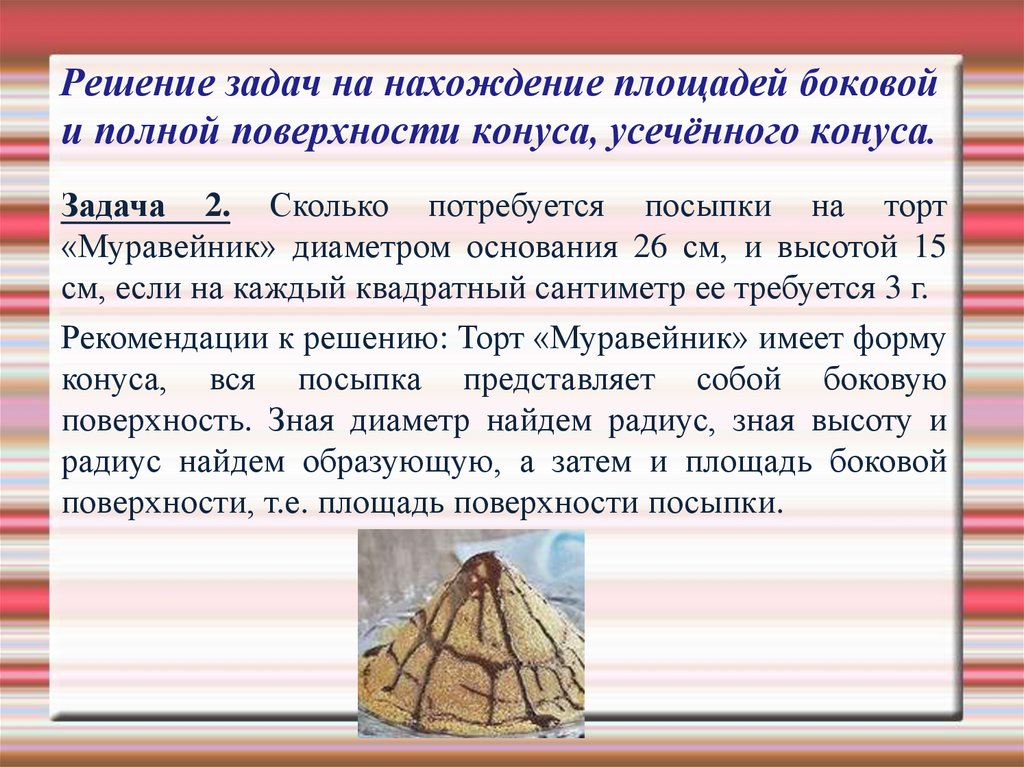 Решение задач на нахождение площадей боковой и полной поверхности конуса, усечённого конуса.

Задача 2. Сколько потребуется посыпки на торт «Муравейник» диаметром основания 26 см, и высотой 15 см, если на каждый квадратный сантиметр ее требуется 3 г.

Рекомендации к решению: Торт «Муравейник» имеет форму конуса, вся посыпка представляет собой боковую поверхность. Зная диаметр найдем радиус, зная высоту и радиус найдем образующую, а затем и площадь боковой поверхности, т.е. площадь поверхности посыпки.